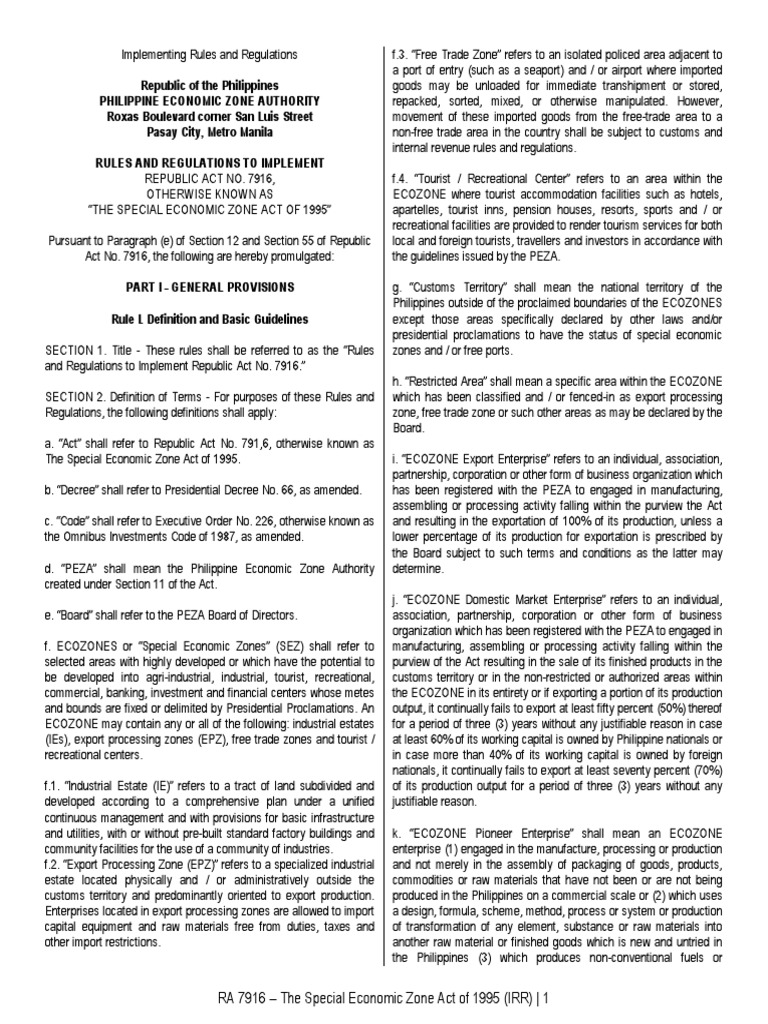 Implementing Rules and Regulations

Republic of the Philippines
PHILIPPINE ECONOMIC ZONE AUTHORITY
Roxas Boulevard corner San Luis Street
Pasay City, Metro Manila

RULES AND REGULATIONS TO IMPLEMENT
REPUBLIC ACT NO. 7916,
OTHERWISE KNOWN AS
"THE SPECIAL ECONOMIC ZONE ACT OF 1995"

Pursuant to Paragraph (e) of Section 12 and Section 55 of Republic Act No. 7916, the following are hereby promulgated:

PART I - GENERAL PROVISIONS

Rule I. Definition and Basic Guidelines

SECTION 1. Title - These rules shall be referred to as the "Rules and Regulations to Implement Republic Act No. 7916."

SECTION 2. Definition of Terms - For purposes of these Rules and Regulations, the following definitions shall apply:

a. "Act" shall refer to Republic Act No. 791,6, otherwise known as The Special Economic Zone Act of 1995.

b. "Decree" shall refer to Presidential Decree No. 66, as amended.

c. "Code" shall refer to Executive Order No. 226, otherwise known as the Omnibus Investments Code of 1987, as amended.

d. "PEZA" shall mean the Philippine Economic Zone Authority created under Section 11 of the Act.

e. "Board" shall refer to the PEZA Board of Directors.

f. ECOZONES or "Special Economic Zones" (SEZ) shall refer to selected areas with highly developed or which have the potential to be developed into agri-industrial, industrial, tourist, recreational, commercial, banking, investment and financial centers whose metes and bounds are fixed or delimited by Presidential Proclamations. An ECOZONE may contain any or all of the following: industrial estates (IEs), export processing zones (EPZ), free trade zones and tourist / recreational centers.

f.1. "Industrial Estate (IE)" refers to a tract of land subdivided and developed according to a comprehensive plan under a unified continuous management and with provisions for basic infrastructure and utilities, with or without pre-built standard factory buildings and community facilities for the use of a community of industries.
f.2. "Export Processing Zone (EPZ)" refers to a specialized industrial estate located physically and / or administratively outside the customs territory and predominantly oriented to export production. Enterprises located in export processing zones are allowed to import capital equipment and raw materials free from duties, taxes and other import restrictions.

f.3. "Free Trade Zone" refers to an isolated policed area adjacent to a port of entry (such as a seaport) and / or airport where imported goods may be unloaded for immediate transhipment or stored, repacked, sorted, mixed, or otherwise manipulated. However, movement of these imported goods from the free-trade area to a non-free trade area in the country shall be subject to customs and internal revenue rules and regulations.

f.4. "Tourist / Recreational Center" refers to an area within the ECOZONE where tourist accommodation facilities such as hotels, apartelles, tourist inns, pension houses, resorts, sports and / or recreational facilities are provided to render tourism services for both local and foreign tourists, travellers and investors in accordance with the guidelines issued by the PEZA.

g. "Customs Territory" shall mean the national territory of the Philippines outside of the proclaimed boundaries of the ECOZONES except those areas specifically declared by other laws and/or presidential proclamations to have the status of special economic zones and / or free ports.

h. "Restricted Area" shall mean a specific area within the ECOZONE which has been classified and / or fenced-in as export processing zone, free trade zone or such other areas as may be declared by the Board.

i. "ECOZONE Export Enterprise" refers to an individual, association, partnership, corporation or other form of business organization which has been registered with the PEZA to engaged in manufacturing, assembling or processing activity falling within the purview the Act and resulting in the exportation of 100% of its production, unless a lower percentage of its production for exportation is prescribed by the Board subject to such terms and conditions as the latter may determine.

j. "ECOZONE Domestic Market Enterprise" refers to an individual, association, partnership, corporation or other form of business organization which has been registered with the PEZA to engaged in manufacturing, assembling or processing activity falling within the purview of the Act resulting in the sale of its finished products in the customs territory or in the non-restricted or authorized areas within the ECOZONE in its entirety or if exporting a portion of its production output, it continually fails to export at least fifty percent (50%) thereof for a period of three (3) years without any justifiable reason in case at least 60% of its working capital is owned by Philippine nationals or in case more than 40% of its working capital is owned by foreign nationals, it continually fails to export at least seventy percent (70%) of its production output for a period of three (3) years without any justifiable reason.

k. "ECOZONE Pioneer Enterprise" shall mean an ECOZONE enterprise (1) engaged in the manufacture, processing or production and not merely in the assembly of packaging of goods, products, commodities or raw materials that have not been or are not being produced in the Philippines on a commercial scale or (2) which uses a design, formula, scheme, method, process or system or production of transformation of any element, substance or raw materials into another raw material or finished goods which is new and untried in the Philippines (3) which produces non-conventional fuels or

RA 7916 – The Special Economic Zone Act of 1995 (IRR) | 1